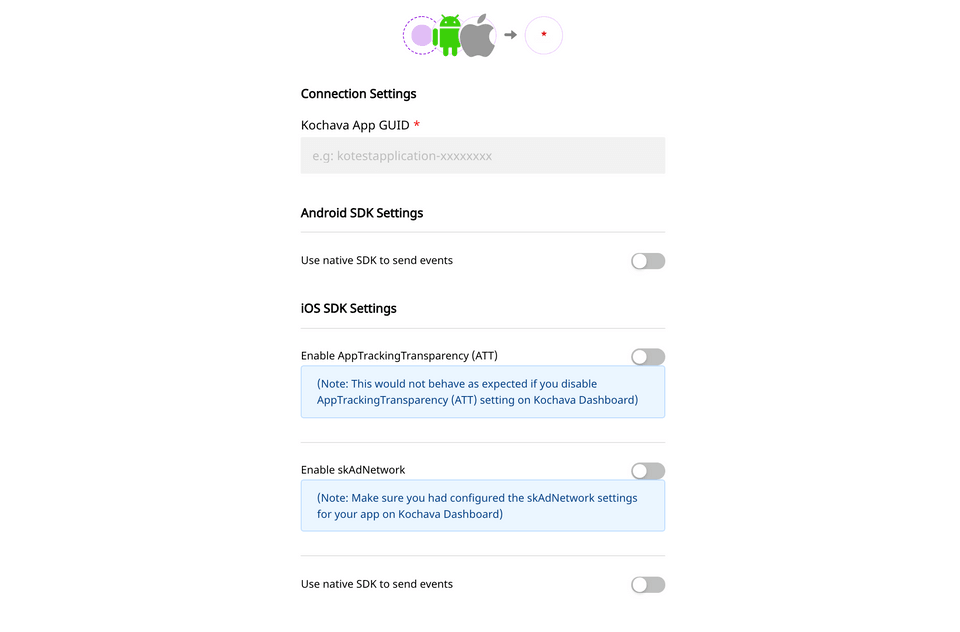 Connection Settings

Kochava App GUID *

e.g: kotestapplication-xxxxxxxx

Android SDK Settings

Use native SDK to send events

iOS SDK Settings

Enable AppTrackingTransparency (ATT)

(Note: This would not behave as expected if you disable AppTrackingTransparency (ATT) setting on Kochava Dashboard)

Enable skAdNetwork

(Note: Make sure you had configured the skAdNetwork settings for your app on Kochava Dashboard)

Use native SDK to send events